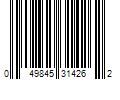 0 49845 31426 2